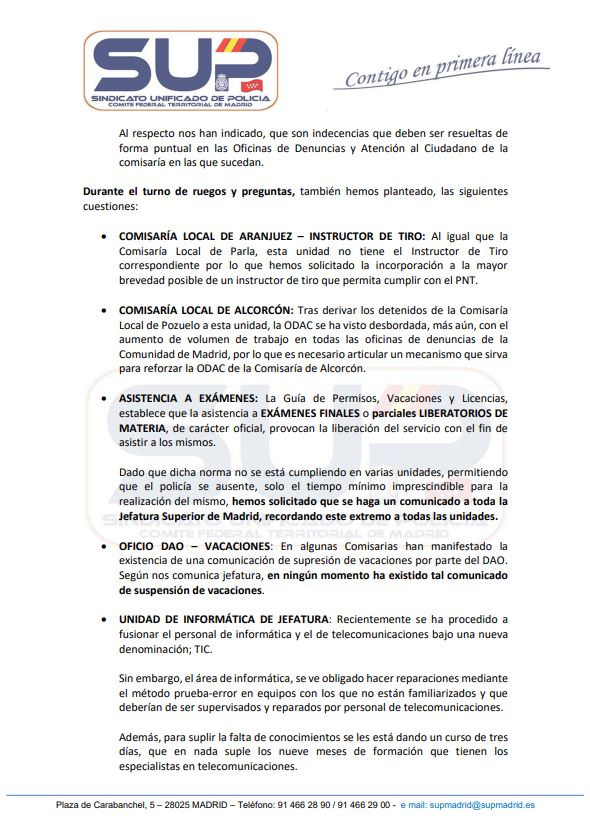 SUP
SINDICATO UNIFICADO DE POLICIA
COMITE FEDERAL TERRITORIAL DE MADRID

Contigo en primera línea

Al respecto nos han indicado, que son indecencias que deben ser resueltas de forma puntual en las Oficinas de Denuncias y Atención al Ciudadano de la comisaría en las que sucedan.

Durante el turno de ruegos y preguntas, también hemos planteado, las siguientes cuestiones:

• COMISARÍA LOCAL DE ARANJUEZ – INSTRUCTOR DE TIRO: Al igual que la Comisaría Local de Parla, esta unidad no tiene el Instructor de Tiro correspondiente por lo que hemos solicitado la incorporación a la mayor brevedad posible de un instructor de tiro que permita cumplir con el PNT.

• COMISARÍA LOCAL DE ALCORCÓN: Tras derivar los detenidos de la Comisaría Local de Pozuelo a esta unidad, la ODAC se ha visto desbordada, más aún, con el aumento de volumen de trabajo en todas las oficinas de denuncias de la Comunidad de Madrid, por lo que es necesario articular un mecanismo que sirva para reforzar la ODAC de la Comisaría de Alcorcón.

• ASISTENCIA A EXÁMENES: La Guía de Permisos, Vacaciones y Licencias, establece que la asistencia a EXÁMENES FINALES o parciales LIBERATORIOS DE MATERIA, de carácter oficial, provocan la liberación del servicio con el fin de asistir a los mismos.

Dado que dicha norma no se está cumpliendo en varias unidades, permitiendo que el policía se ausente, solo el tiempo mínimo imprescindible para la realización del mismo, hemos solicitado que se haga un comunicado a toda la Jefatura Superior de Madrid, recordando este extremo a todas las unidades.

• OFICIO DAO – VACACIONES: En algunas Comisarias han manifestado la existencia de una comunicación de supresión de vacaciones por parte del DAO. Según nos comunica jefatura, en ningún momento ha existido tal comunicado de suspensión de vacaciones.

• UNIDAD DE INFORMÁTICA DE JEFATURA: Recientemente se ha procedido a fusionar el personal de informática y el de telecomunicaciones bajo una nueva denominación; TIC.

Sin embargo, el área de informática, se ve obligado hacer reparaciones mediante el método prueba-error en equipos con los que no están familiarizados y que deberían de ser supervisados y reparados por personal de telecomunicaciones.

Además, para suplir la falta de conocimientos se les está dando un curso de tres días, que en nada suple los nueve meses de formación que tienen los especialistas en telecomunicaciones.

Plaza de Carabanchel, 5 – 28025 MADRID – Teléfono: 91 466 28 90 / 91 466 29 00 - e mail: supmadrid@supmadrid.es